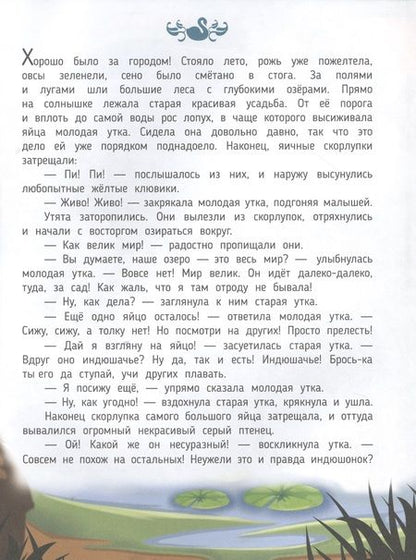 Хорошо было за городом! Стояло лето, рожь уже пожелтела, овсы зеленели, сено было смётано в стога. За полями и лугами шли большие леса с глубокими озёрами. Прямо на солнышке лежала старая красивая усадьба. От её порога и вплоть до самой воды рос лопух, в чаще которого высиживала яйца молодая утка. Сидела она довольно давно, так что это дело ей уже порядком поднадоело. Наконец, яичные скорлупки затрещали:

— Пи! Пи! — послышалось из них, и наружу высунулись любопытные жёлтые клювики.

— Живо! Живо! — закрякала молодая утка, подгоняя малышей.

Утята заторопились. Они вылезли из скорлупок, отряхнулись и начали с восторгом озираться вокруг.

— Как велик мир! — радостно пропищали они.

— Вы думаете, наше озеро — это весь мир? — улыбнулась молодая утка. — Вовсе нет! Мир велик. Он идёт далеко-далеко, туда, за сад! Как жаль, что я там отроду не бывала!

— Ну, как дела? — заглянула к ним старая утка.

— Ещё одно яйцо осталось! — ответила молодая утка. — Сижу, сижу, а толку нет! Но посмотри на других! Просто прелесть!

— Дай я взгляну на яйцо! — засуетилась старая утка. — Вдруг оно индюшачье? Ну да, так и есть! Индюшачье! Брось-ка ты его да ступай, учи других плавать.

— Я посижу ещё, — упрямо сказала молодая утка.

— Ну, как угодно! — вздохнула старая утка, крякнула и ушла.

Наконец скорлупка самого большого яйца затрещала, и оттуда вывалился огромный некрасивый серый птенец.

— Ой! Какой же он несуразный! — воскликнула утка. — Совсем не похож на остальных! Неужели это и правда индюшонок?